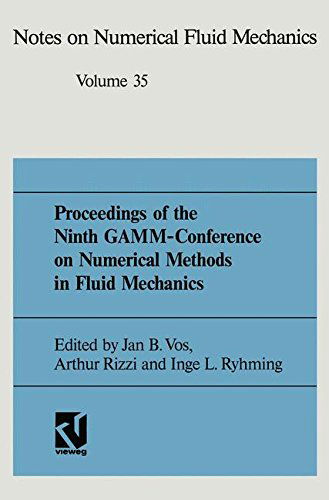 Notes on Numerical Fluid Mechanics

Volume 35

Proceedings of the Ninth GAMM-Conference on Numerical Methods in Fluid Mechanics

Edited by Jan B. Vos, Arthur Rizzi and Inge L. Ryhming

vieweg